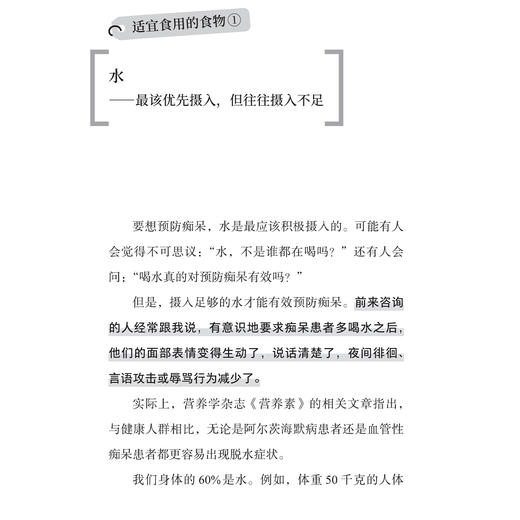 适宜食用的食物①

水
——最该优先摄入，但往往摄入不足

要想预防痴呆，水是最应该积极摄入的。可能有人会觉得不可思议：“水，不是谁都在喝吗？”还有人会问：“喝水真的对预防痴呆有效吗？”

但是，摄入足够的水才能有效预防痴呆。前来咨询的人经常跟我说，有意识地要求痴呆患者多喝水之后，他们的面部表情变得生动了，说话清楚了，夜间徘徊、言语攻击或辱骂行为减少了。

实际上，营养学杂志《营养素》的相关文章指出，与健康人群相比，无论是阿尔茨海默病患者还是血管性痴呆患者都更容易出现脱水症状。

我们身体的60%是水。例如，体重50千克的人体